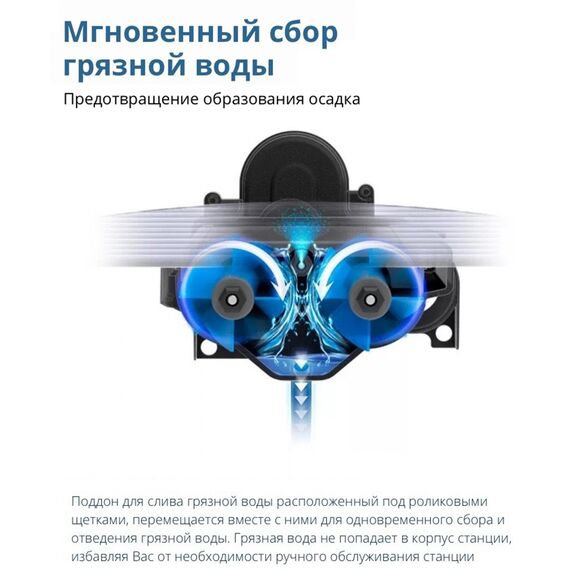 Мгновенный сбор грязной воды

Предотвращение образования осадка

Поддон для слива грязной воды расположенный под роликовыми щетками, перемещается вместе с ними для одновременного сбора и отведения грязной воды. Грязная вода не попадает в корпус станции, избавляя Вас от необходимости ручного обслуживания станции